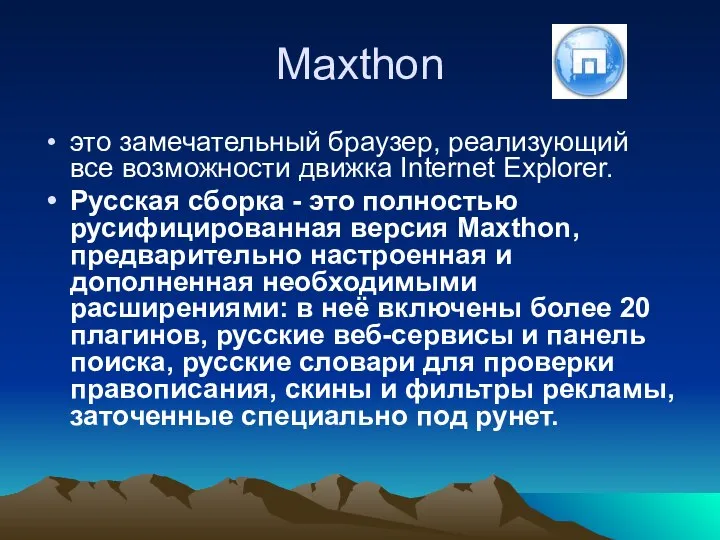 Maxthon

• это замечательный браузер, реализующий все возможности движка Internet Explorer.

• Русская сборка - это полностью русифицированная версия Maxthon, предварительно настроенная и дополненная необходимыми расширениями: в неё включены более 20 плагинов, русские веб-сервисы и панель поиска, русские словари для проверки правописания, скины и фильтры рекламы, заточенные специально под рунет.